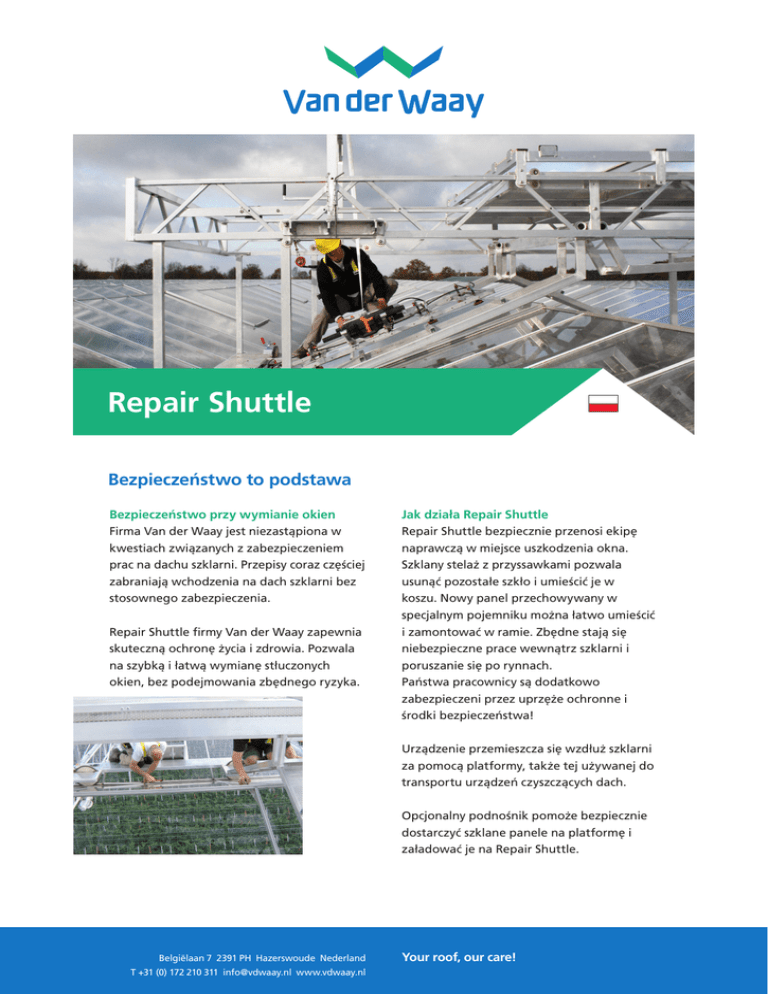 Van der Waay

Repair Shuttle

Bezpieczeństwo to podstawa

Bezpieczeństwo przy wymianie okien
Firma Van der Waay jest niezastąpiona w kwestiach związanych z zabezpieczeniem prac na dachu szklarni. Przepisy coraz częściej zabraniają wchodzenia na dach szklarni bez stosownego zabezpieczenia.

Repair Shuttle firmy Van der Waay zapewnia skuteczną ochronę życia i zdrowia. Pozwala na szybką i łatwą wymianę stłuczonych okien, bez podejmowania zbędnego ryzyka.

Jak działa Repair Shuttle
Repair Shuttle bezpiecznie przenosi ekipę naprawczą w miejsce uszkodzenia okna. Szklany stelaż z przyssawkami pozwala usunąć pozostałe szkło i umieścić je w koszu. Nowy panel przechowywany w specjalnym pojemniku można łatwo umieścić i zamontować w ramie. Zbędne stają się niebezpieczne prace wewnątrz szklarni i poruszanie się po rynnach.
Państwa pracownicy są dodatkowo zabezpieczeni przez uprzęże ochronne i środki bezpieczeństwa!

Urządzenie przemieszcza się wzdłuż szklarni za pomocą platformy, także tej używanej do transportu urządzeń czyszczących dach.

Opcjonalny podnośnik pomoże bezpiecznie dostarczyć szklane panele na platformę i załadować je na Repair Shuttle.

Belgiëlaan 7 2391 PH Hazerswoude Nederland
T +31 (0) 172 210 311 info@vdwaay.nl www.vdwaay.nl

Your roof, our care!